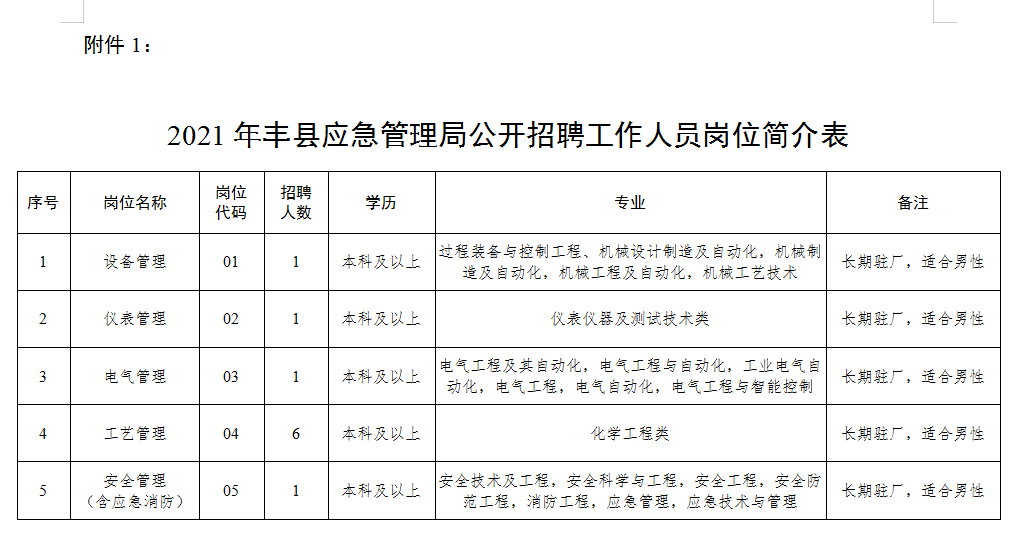 附件 1：

2021 年丰县应急管理局公开招聘工作人员岗位简介表

| 序号 | 岗位名称 | 岗位代码 | 招聘人数 | 学历 | 专业 | 备注 |
|---|---|---|---|---|---|---|
| 1 | 设备管理 | 01 | 1 | 本科及以上 | 过程装备与控制工程、机械设计制造及自动化，机械制造及自动化，机械工程及自动化，机械工艺技术 | 长期驻厂，适合男性 |
| 2 | 仪表管理 | 02 | 1 | 本科及以上 | 仪表仪器及测试技术类 | 长期驻厂，适合男性 |
| 3 | 电气管理 | 03 | 1 | 本科及以上 | 电气工程及其自动化，电气工程与自动化，工业电气自动化，电气工程，电气自动化，电气工程与智能控制 | 长期驻厂，适合男性 |
| 4 | 工艺管理 | 04 | 6 | 本科及以上 | 化学工程类 | 长期驻厂，适合男性 |
| 5 | 安全管理（含应急消防） | 05 | 1 | 本科及以上 | 安全技术及工程，安全科学与工程，安全工程，安全防范工程，消防工程，应急管理，应急技术与管理 | 长期驻厂，适合男性 |